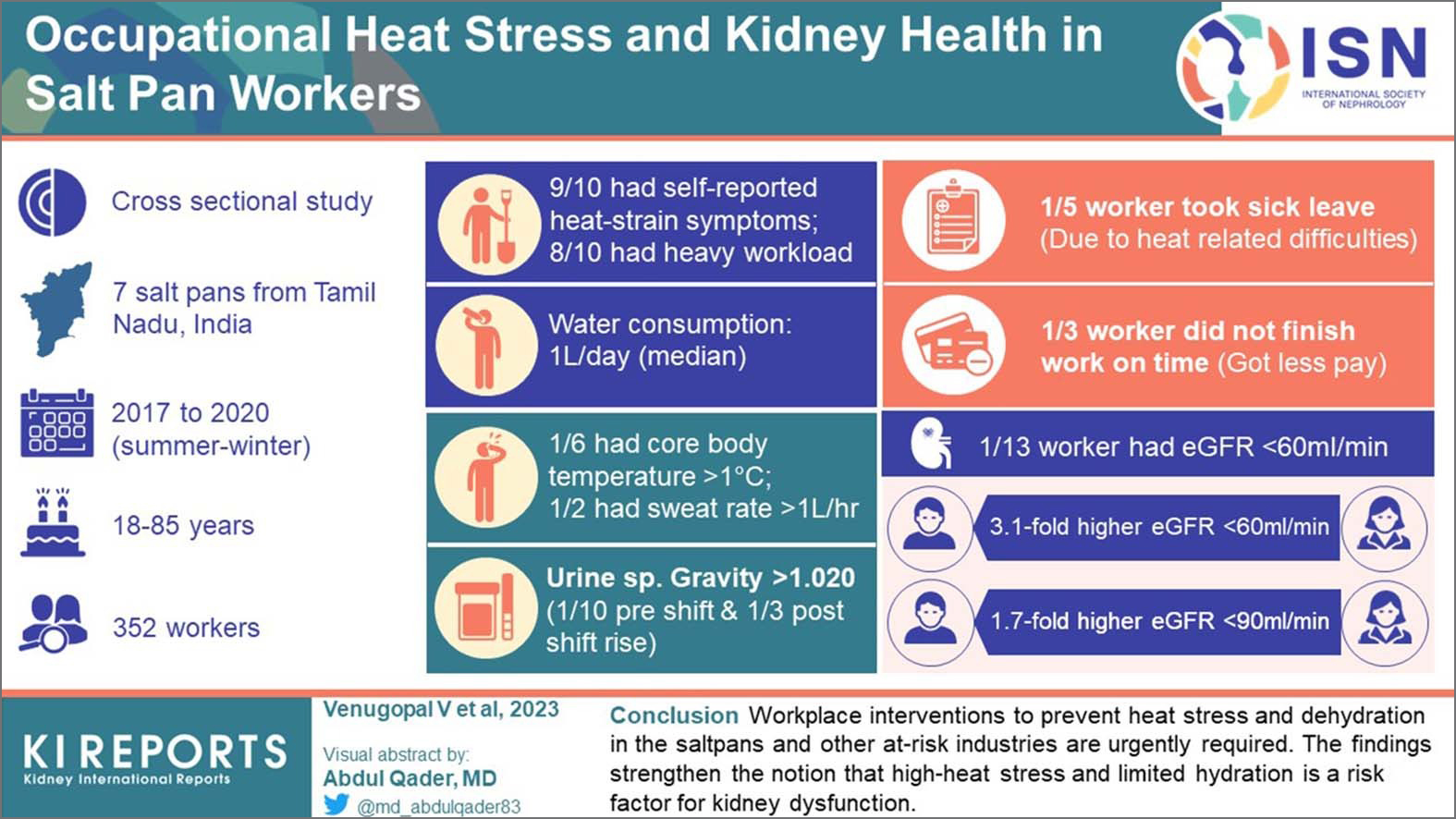 Occupational Heat Stress and Kidney Health in Salt Pan Workers

ISN
INTERNATIONAL SOCIETY OF NEPHROLOGY

Cross sectional study

7 salt pans from Tamil Nadu, India

2017 to 2020 (summer-winter)

18-85 years

352 workers

9/10 had self-reported heat-strain symptoms; 8/10 had heavy workload

Water consumption: 1L/day (median)

1/6 had core body temperature >1°C; 1/2 had sweat rate >1L/hr

Urine sp. Gravity >1.020 (1/10 pre shift & 1/3 post shift rise)

1/5 worker took sick leave (Due to heat related difficulties)

1/3 worker did not finish work on time (Got less pay)

1/13 worker had eGFR <60ml/min

3.1-fold higher eGFR <60ml/min

1.7-fold higher eGFR <90ml/min

KI REPORTS
Kidney International Reports

Venugopal V et al, 2023

Visual abstract by:
Abdul Qader, MD
@md_abdulqader83

Conclusion Workplace interventions to prevent heat stress and dehydration in the saltpans and other at-risk industries are urgently required. The findings strengthen the notion that high-heat stress and limited hydration is a risk factor for kidney dysfunction.